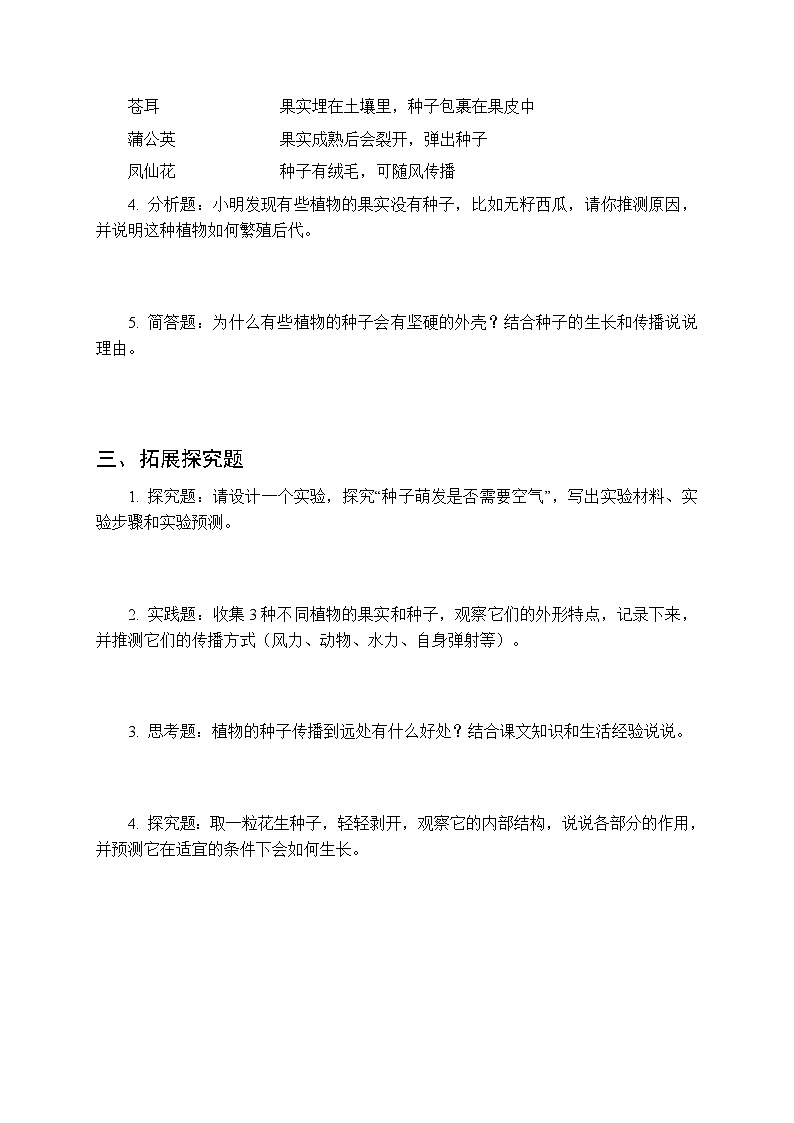 苍耳　　　　　　果实埋在土壤里，种子包裹在果皮中

蒲公英　　　　　果实成熟后会裂开，弹出种子

凤仙花　　　　　种子有绒毛，可随风传播

4. 分析题：小明发现有些植物的果实没有种子，比如无籽西瓜，请你推测原因，并说明这种植物如何繁殖后代。

5. 简答题：为什么有些植物的种子会有坚硬的外壳？结合种子的生长和传播说说理由。

三、拓展探究题

1. 探究题：请设计一个实验，探究“种子萌发是否需要空气”，写出实验材料、实验步骤和实验预测。

2. 实践题：收集 3 种不同植物的果实和种子，观察它们的外形特点，记录下来，并推测它们的传播方式（风力、动物、水力、自身弹射等）。

3. 思考题：植物的种子传播到远处有什么好处？结合课文知识和生活经验说说。

4. 探究题：取一粒花生种子，轻轻剥开，观察它的内部结构，说说各部分的作用，并预测它在适宜的条件下会如何生长。